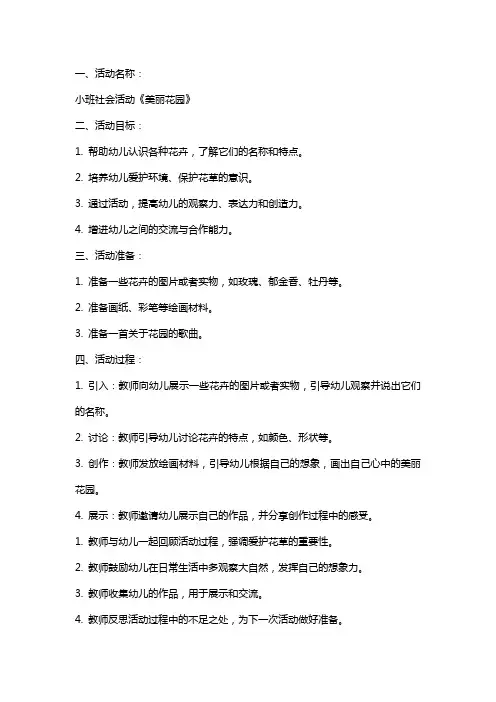 一、活动名称：

小班社会活动《美丽花园》

二、活动目标：

1. 帮助幼儿认识各种花卉，了解它们的名称和特点。

2. 培养幼儿爱护环境、保护花草的意识。

3. 通过活动，提高幼儿的观察力、表达力和创造力。

4. 增进幼儿之间的交流与合作能力。

三、活动准备：

1. 准备一些花卉的图片或者实物，如玫瑰、郁金香、牡丹等。

2. 准备画纸、彩笔等绘画材料。

3. 准备一首关于花园的歌曲。

四、活动过程：

1. 引入：教师向幼儿展示一些花卉的图片或者实物，引导幼儿观察并说出它们的名称。

2. 讨论：教师引导幼儿讨论花卉的特点，如颜色、形状等。

3. 创作：教师发放绘画材料，引导幼儿根据自己的想象，画出自己心中的美丽花园。

4. 展示：教师邀请幼儿展示自己的作品，并分享创作过程中的感受。

1. 教师与幼儿一起回顾活动过程，强调爱护花草的重要性。

2. 教师鼓励幼儿在日常生活中多观察大自然，发挥自己的想象力。

3. 教师收集幼儿的作品，用于展示和交流。

4. 教师反思活动过程中的不足之处，为下一次活动做好准备。